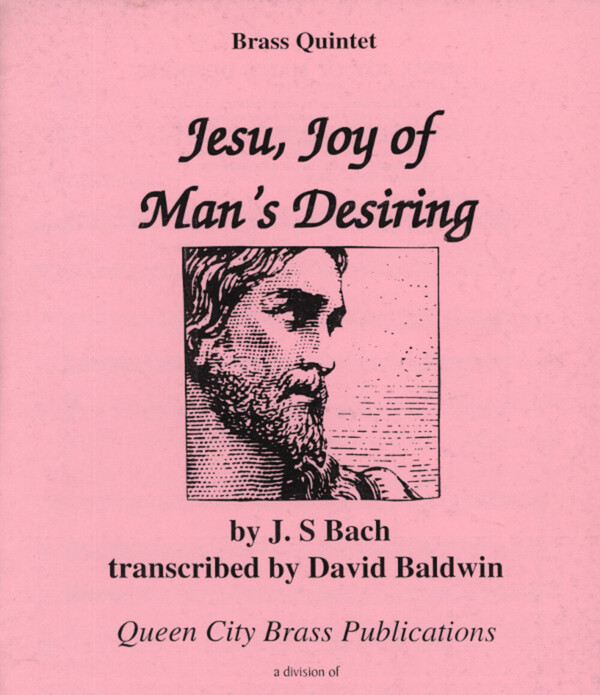 Brass Quintet

Jesu, Joy of Man's Desiring

by J. S Bach
transcribed by David Baldwin

Queen City Brass Publications

a division of